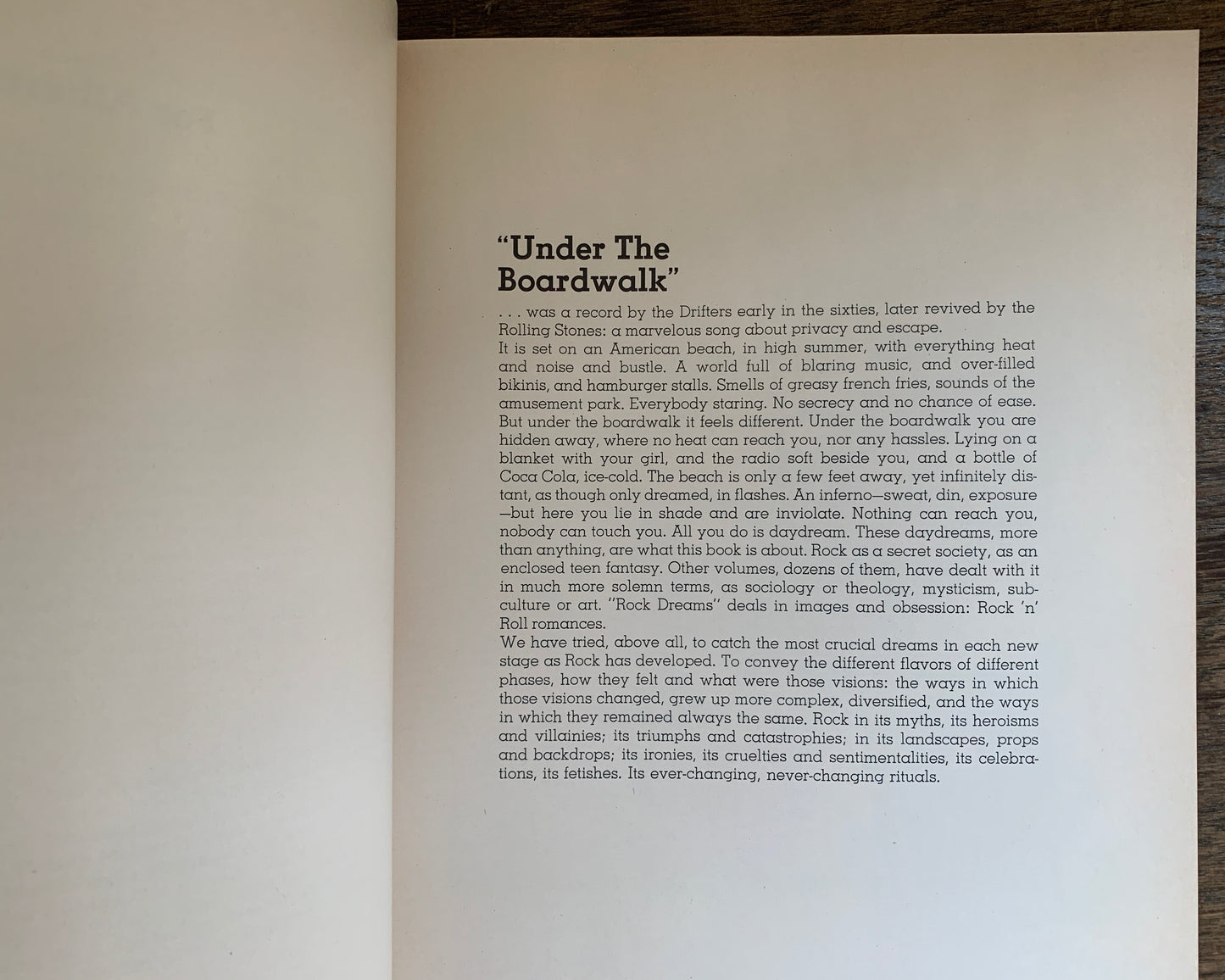 "Under The Boardwalk"

. . . was a record by the Drifters early in the sixties, later revived by the Rolling Stones: a marvelous song about privacy and escape.
It is set on an American beach, in high summer, with everything heat and noise and bustle. A world full of blaring music, and over-filled bikinis, and hamburger stalls. Smells of greasy french fries, sounds of the amusement park. Everybody staring. No secrecy and no chance of ease. But under the boardwalk it feels different. Under the boardwalk you are hidden away, where no heat can reach you, nor any hassles. Lying on a blanket with your girl, and the radio soft beside you, and a bottle of Coca Cola, ice-cold. The beach is only a few feet away, yet infinitely distant, as though only dreamed, in flashes. An inferno—sweat, din, exposure—but here you lie in shade and are inviolate. Nothing can reach you, nobody can touch you. All you do is daydream. These daydreams, more than anything, are what this book is about. Rock as a secret society, as an enclosed teen fantasy. Other volumes, dozens of them, have dealt with it in much more solemn terms, as sociology or theology, mysticism, subculture or art. "Rock Dreams" deals in images and obsession: Rock 'n' Roll romances.
We have tried, above all, to catch the most crucial dreams in each new stage as Rock has developed. To convey the different flavors of different phases, how they felt and what were those visions: the ways in which those visions changed, grew up more complex, diversified, and the ways in which they remained always the same. Rock in its myths, its heroisms and villainies; its triumphs and catastrophies; in its landscapes, props and backdrops; its ironies, its cruelties and sentimentalities, its celebrations, its fetishes. Its ever-changing, never-changing rituals.